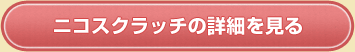 ニコスクラッチの詳細を見る